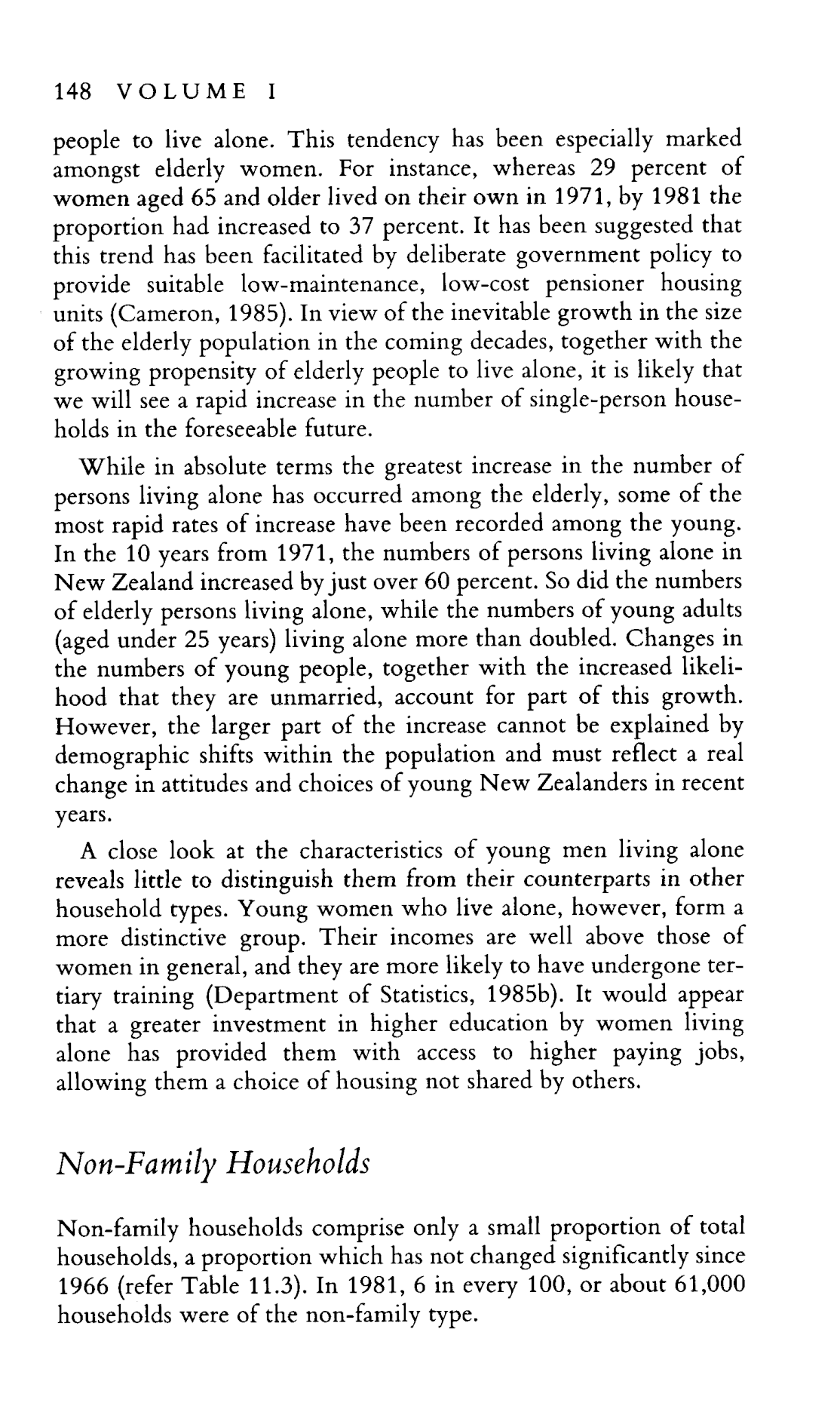 148 VOLUME I

people to live alone. This tendency has been especially marked amongst elderly women. For instance, whereas 29 percent of women aged 65 and older lived on their own in 1971, by 1981 the proportion had increased to 37 percent. It has been suggested that this trend has been facilitated by deliberate government policy to provide suitable low-maintenance, low-cost pensioner housing units (Cameron, 1985). In view of the inevitable growth in the size of the elderly population in the coming decades, together with the growing propensity of elderly people to live alone, it is likely that we will see a rapid increase in the number of single-person households in the foreseeable future.

While in absolute terms the greatest increase in the number of persons living alone has occurred among the elderly, some of the most rapid rates of increase have been recorded among the young. In the 10 years from 1971, the numbers of persons living alone in New Zealand increased by just over 60 percent. So did the numbers of elderly persons living alone, while the numbers of young adults (aged under 25 years) living alone more than doubled. Changes in the numbers of young people, together with the increased likelihood that they are unmarried, account for part of this growth. However, the larger part of the increase cannot be explained by demographic shifts within the population and must reflect a real change in attitudes and choices of young New Zealanders in recent years.

A close look at the characteristics of young men living alone reveals little to distinguish them from their counterparts in other household types. Young women who live alone, however, form a more distinctive group. Their incomes are well above those of women in general, and they are more likely to have undergone tertiary training (Department of Statistics, 1985b). It would appear that a greater investment in higher education by women living alone has provided them with access to higher paying jobs, allowing them a choice of housing not shared by others.

Non-Family Households

Non-family households comprise only a small proportion of total households, a proportion which has not changed significantly since 1966 (refer Table 11.3). In 1981, 6 in every 100, or about 61,000 households were of the non-family type.